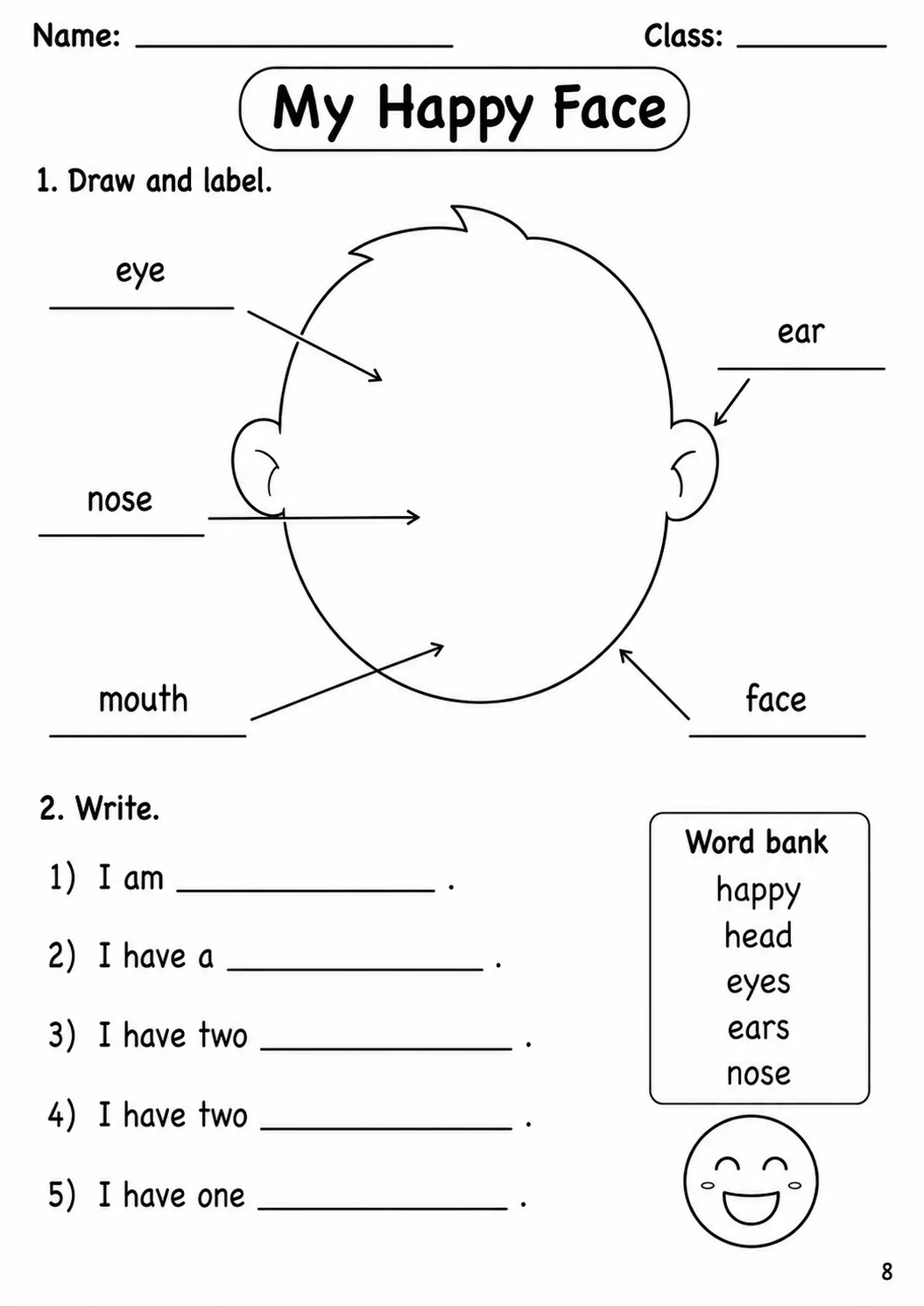 Name: ____ Class: ____

My Happy Face

1. Draw and label.

eye
____

ear
____

nose
____

mouth
____

face
____

2. Write.

1) I am ____ .

2) I have a ____ .

3) I have two ____ .

4) I have two ____ .

5) I have one ____ .

Word bank
happy
head
eyes
ears
nose

8